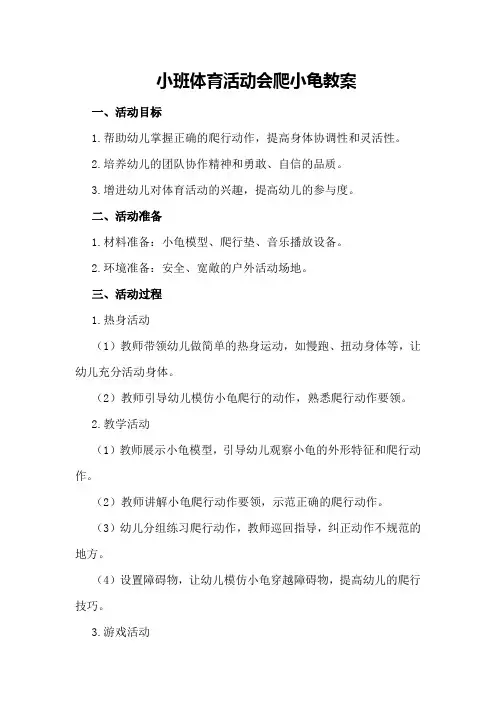 小班体育活动会爬小龟教案

一、活动目标

1.帮助幼儿掌握正确的爬行动作，提高身体协调性和灵活性。

2.培养幼儿的团队协作精神和勇敢、自信的品质。

3.增进幼儿对体育活动的兴趣，提高幼儿的参与度。

二、活动准备

1.材料准备：小龟模型、爬行垫、音乐播放设备。

2.环境准备：安全、宽敞的户外活动场地。

三、活动过程

1.热身活动

（1）教师带领幼儿做简单的热身运动，如慢跑、扭动身体等，让幼儿充分活动身体。

（2）教师引导幼儿模仿小龟爬行的动作，熟悉爬行动作要领。

2.教学活动

（1）教师展示小龟模型，引导幼儿观察小龟的外形特征和爬行动作。

（2）教师讲解小龟爬行动作要领，示范正确的爬行动作。

（3）幼儿分组练习爬行动作，教师巡回指导，纠正动作不规范的地方。

（4）设置障碍物，让幼儿模仿小龟穿越障碍物，提高幼儿的爬行技巧。

3.游戏活动